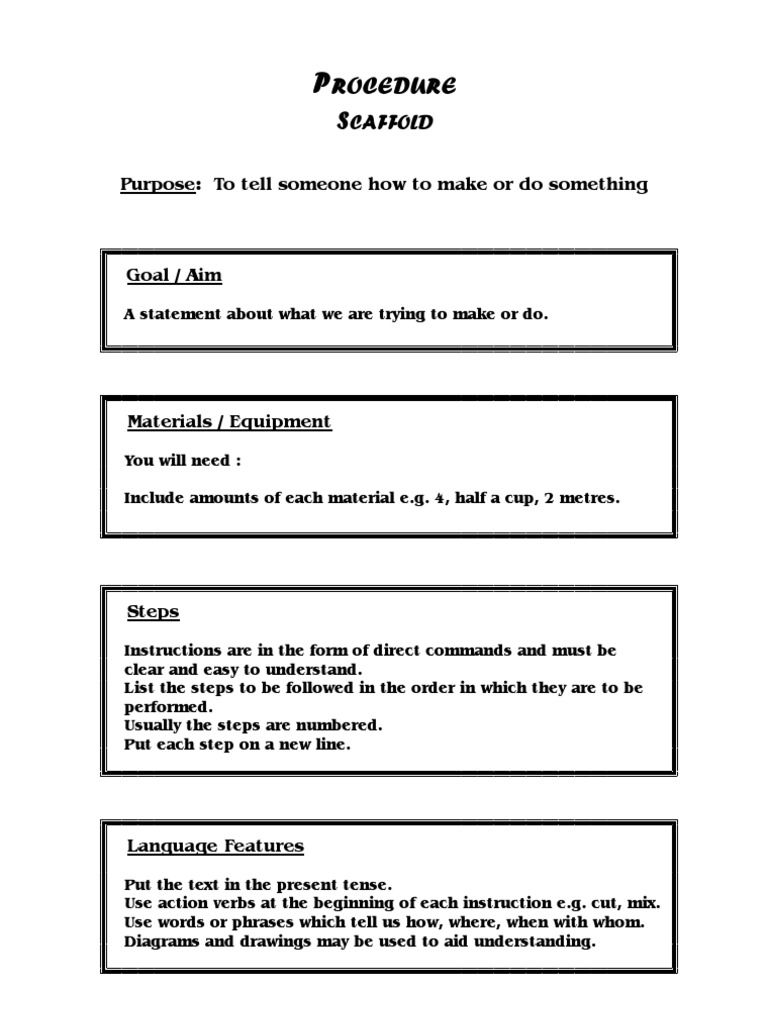 PROCEDURE

SCAFFOLD

Purpose: To tell someone how to make or do something

Goal / Aim

A statement about what we are trying to make or do.

Materials / Equipment

You will need :

Include amounts of each material e.g. 4, half a cup, 2 metres.

Steps

Instructions are in the form of direct commands and must be clear and easy to understand.
List the steps to be followed in the order in which they are to be performed.
Usually the steps are numbered.
Put each step on a new line.

Language Features

Put the text in the present tense.
Use action verbs at the beginning of each instruction e.g. cut, mix.
Use words or phrases which tell us how, where, when with whom.
Diagrams and drawings may be used to aid understanding.